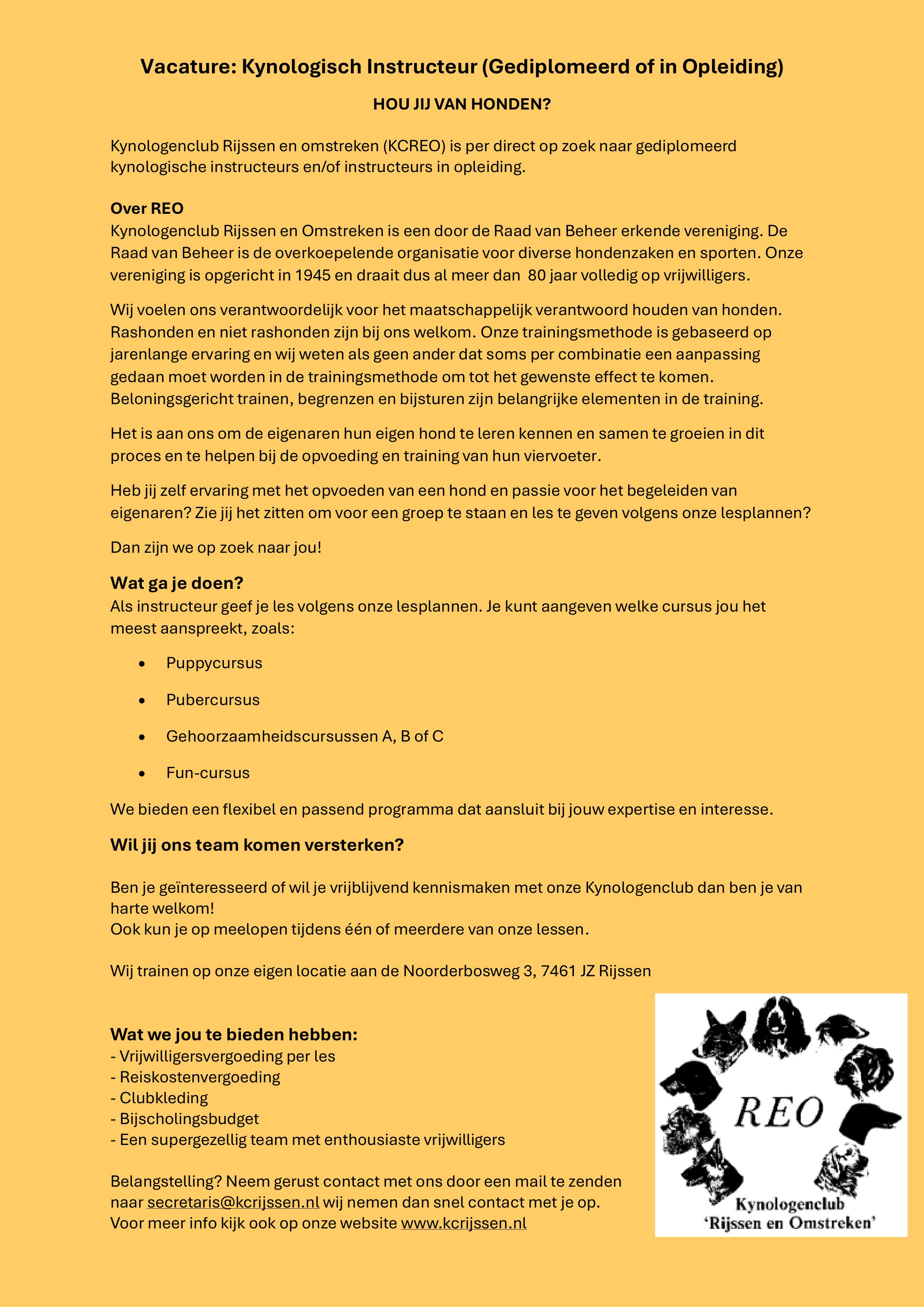 Vacature: Kynologisch Instructeur (Gediplomeerd of in Opleiding)

HOU JIJ VAN HONDEN?

Kynologenclub Rijssen en omstreken (KCREO) is per direct op zoek naar gediplomeerd kynologische instructeurs en/of instructeurs in opleiding.

Over REO
Kynologenclub Rijssen en Omstreken is een door de Raad van Beheer erkende vereniging. De Raad van Beheer is de overkoepelende organisatie voor diverse hondenzaken en sporten. Onze vereniging is opgericht in 1945 en draait dus al meer dan 80 jaar volledig op vrijwilligers.

Wij voelen ons verantwoordelijk voor het maatschappelijk verantwoord houden van honden. Rashonden en niet rashonden zijn bij ons welkom. Onze trainingsmethode is gebaseerd op jarenlange ervaring en wij weten als geen ander dat soms per combinatie een aanpassing gedaan moet worden in de trainingsmethode om tot het gewenste effect te komen. Beloningsgericht trainen, begrenzen en bijsturen zijn belangrijke elementen in de training.

Het is aan ons om de eigenaren hun eigen hond te leren kennen en samen te groeien in dit proces en te helpen bij de opvoeding en training van hun viervoeter.

Heb jij zelf ervaring met het opvoeden van een hond en passie voor het begeleiden van eigenaren? Zie jij het zitten om voor een groep te staan en les te geven volgens onze lesplannen?

Dan zijn we op zoek naar jou!

Wat ga je doen?
Als instructeur geef je les volgens onze lesplannen. Je kunt aangeven welke cursus jou het meest aanspreekt, zoals:

• Puppycursus
• Pubercursus
• Gehoorzaamheidscursussen A, B of C
• Fun-cursus

We bieden een flexibel en passend programma dat aansluit bij jouw expertise en interesse.

Wil jij ons team komen versterken?

Ben je geïnteresseerd of wil je vrijblijvend kennismaken met onze Kynologenclub dan ben je van harte welkom!
Ook kun je op meelopen tijdens één of meerdere van onze lessen.

Wij trainen op onze eigen locatie aan de Noorderbosweg 3, 7461 JZ Rijssen

Wat we jou te bieden hebben:
- Vrijwilligersvergoeding per les
- Reiskostenvergoeding
- Clubkleding
- Bijscholingsbudget
- Een supergezellig team met enthousiaste vrijwilligers

Belangstelling? Neem gerust contact met ons door een mail te zenden naar secretaris@kcrijssen.nl wij nemen dan snel contact met je op.
Voor meer info kijk ook op onze website www.kcrijssen.nl

REO
Kynologenclub
'Rijssen en Omstreken'